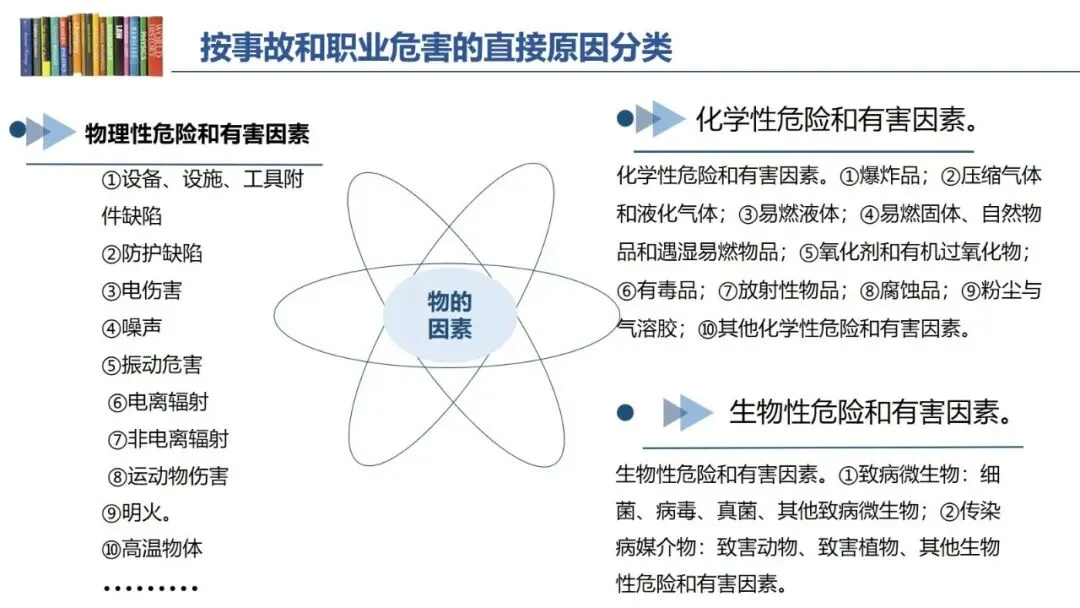 按事故和职业危害的直接原因分类

物理性危险和有害因素

①设备、设施、工具附件缺陷
②防护缺陷
③电伤害
④噪声
⑤振动危害
⑥电离辐射
⑦非电离辐射
⑧运动物伤害
⑨明火。
⑩高温物体
………

物的因素

化学性危险和有害因素。

化学性危险和有害因素。①爆炸品；②压缩气体和液化气体；③易燃液体；④易燃固体、自然物品和遇湿易燃物品；⑤氧化剂和有机过氧化物；⑥有毒品；⑦放射性物品；⑧腐蚀品；⑨粉尘与气溶胶；⑩其他化学性危险和有害因素。

生物性危险和有害因素。

生物性危险和有害因素。①致病微生物：细菌、病毒、真菌、其他致病微生物；②传染病媒介物：致害动物、致害植物、其他生物性危险和有害因素。